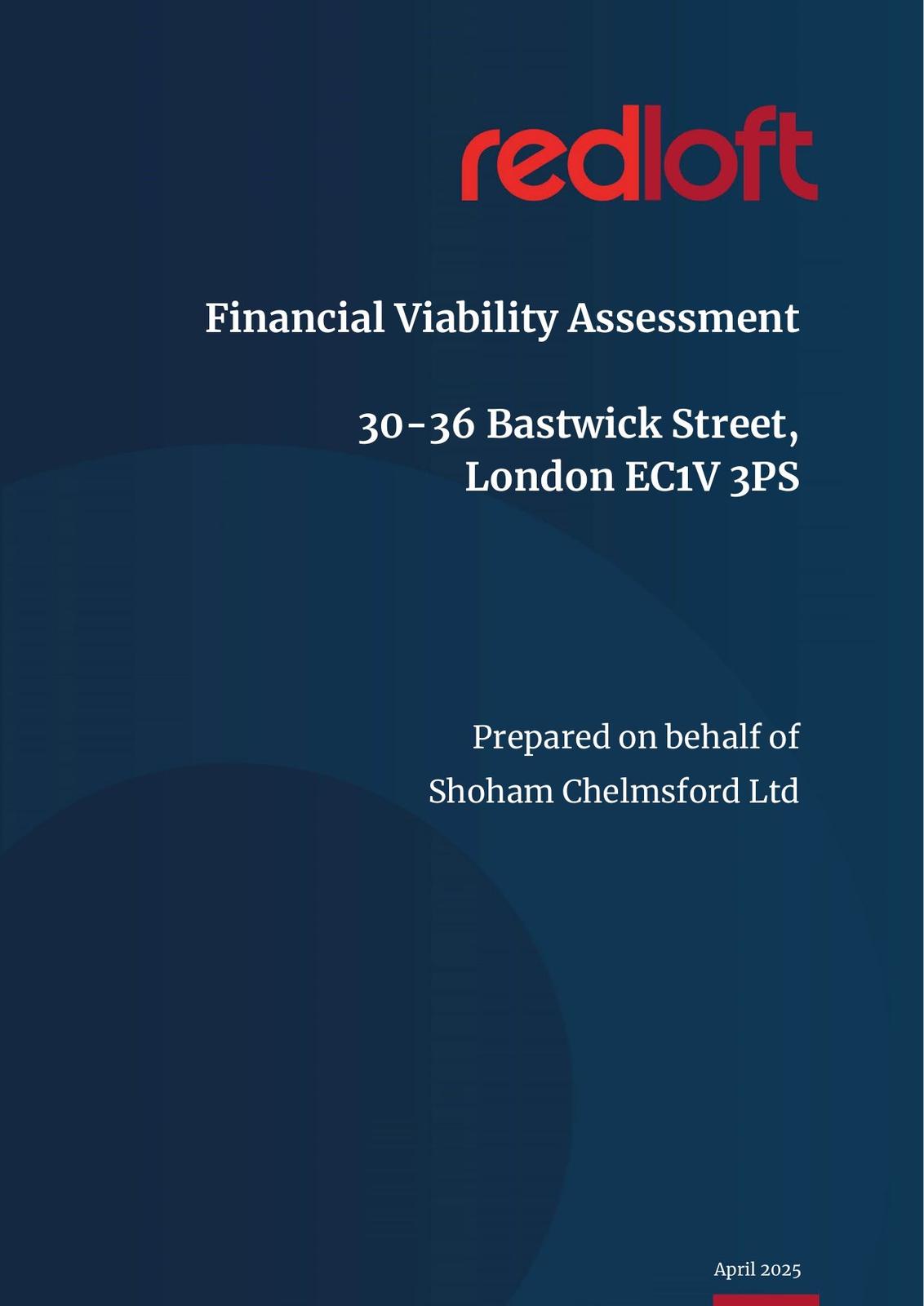 redloft

Financial Viability Assessment

30-36 Bastwick Street,
London EC1V 3PS

Prepared on behalf of
Shoham Chelmsford Ltd

April 2025